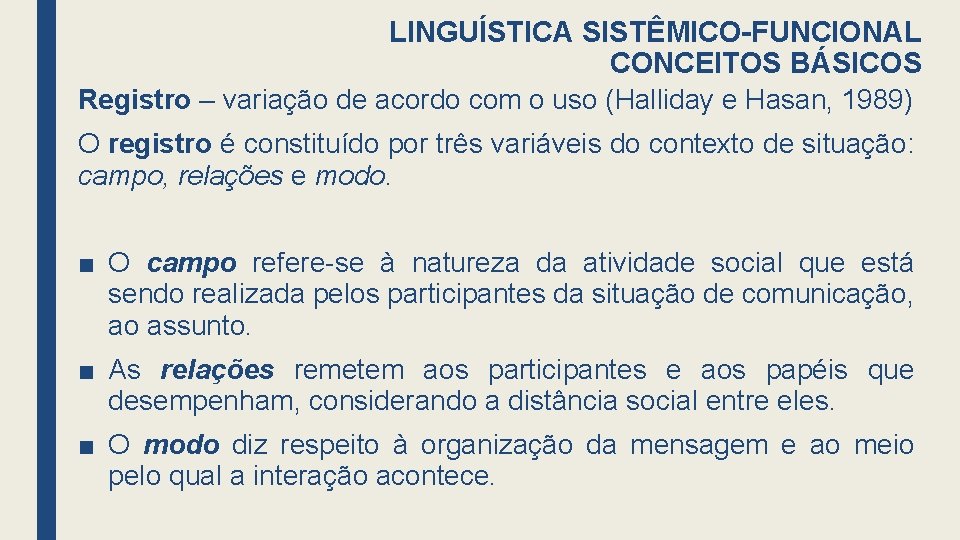 LINGUÍSTICA SISTÊMICO-FUNCIONAL
CONCEITOS BÁSICOS

Registro – variação de acordo com o uso (Halliday e Hasan, 1989)

O registro é constituído por três variáveis do contexto de situação: campo, relações e modo.

■ O campo refere-se à natureza da atividade social que está sendo realizada pelos participantes da situação de comunicação, ao assunto.

■ As relações remetem aos participantes e aos papéis que desempenham, considerando a distância social entre eles.

■ O modo diz respeito à organização da mensagem e ao meio pelo qual a interação acontece.